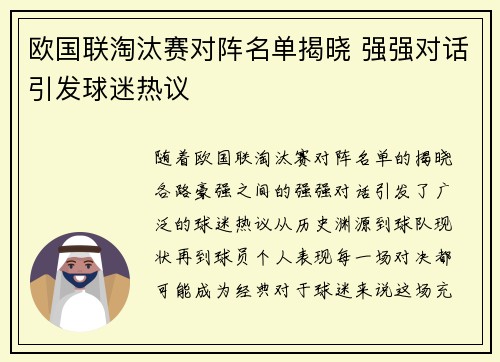 欧国联淘汰赛对阵名单揭晓 强强对话引发球迷热议

随着欧国联淘汰赛对阵名单的揭晓各路豪强之间的强强对话引发了广泛的球迷热议从历史渊源到球队现状再到球员个人表现每一场对决都可能成为经典对于球迷来说这场充